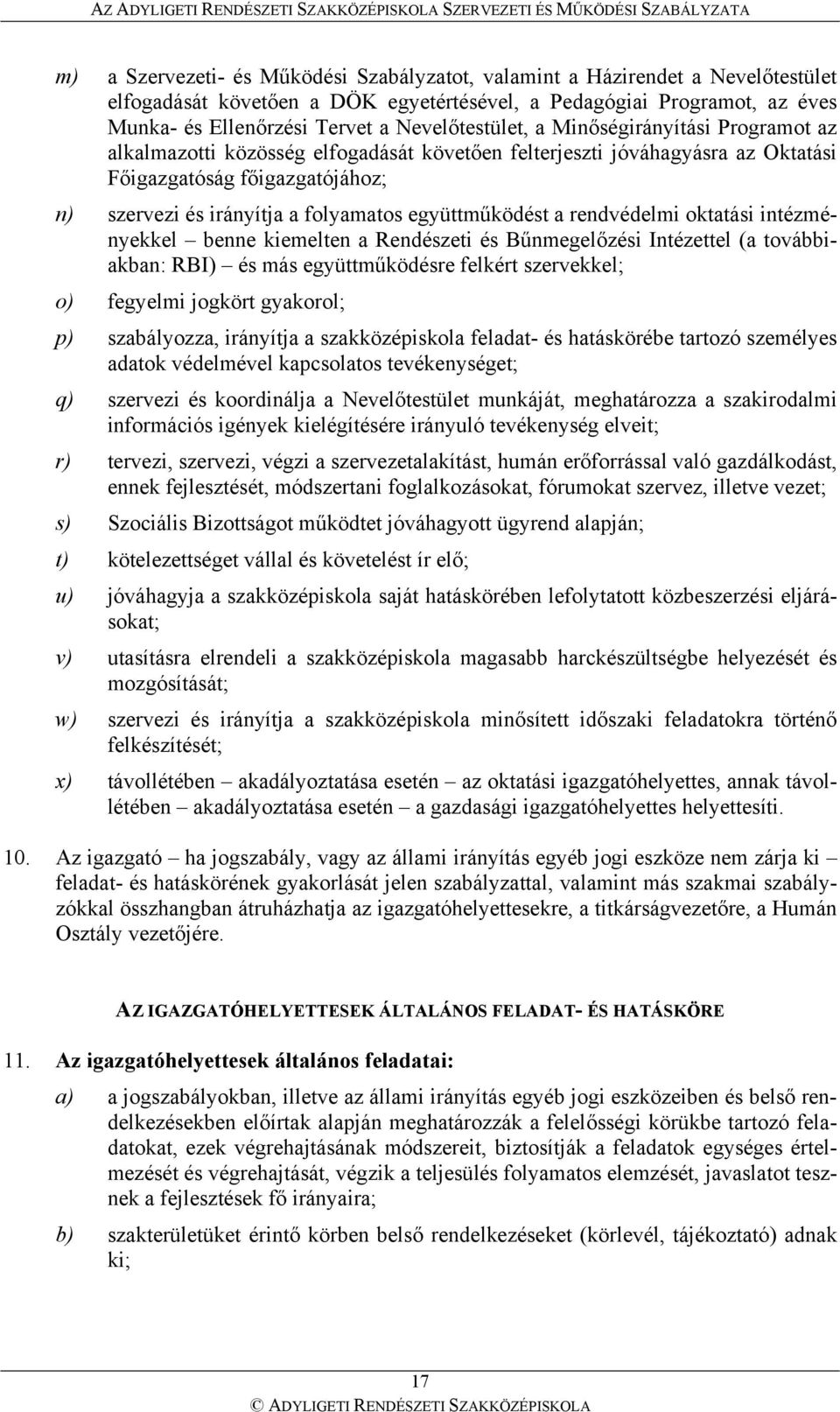 AZ ADYLIGETI RENDÉSZETI SZAKKÖZÉPISKOLA SZERVEZETI ÉS MŰKÖDÉSI SZABÁLYZATA

m) a Szervezeti- és Működési Szabályzatot, valamint a Házirendet a Nevelőtestület elfogadását követően a DÖK egyetértésével, a Pedagógiai Programot, az éves Munka- és Ellenőrzési Tervet a Nevelőtestület, a Minőségirányítási Programot az alkalmazotti közösség elfogadását követően felterjeszti jóváhagyásra az Oktatási Főigazgatóság főigazgatójához;

n) szervezi és irányítja a folyamatos együttműködést a rendvédelmi oktatási intézményekkel – benne kiemelten a Rendészeti és Bűnmegelőzési Intézettel (a továbbiakban: RBI) – és más együttműködésre felkért szervekkel;

o) fegyelmi jogkört gyakorol;

p) szabályozza, irányítja a szakközépiskola feladat- és hatáskörébe tartozó személyes adatok védelmével kapcsolatos tevékenységet;

q) szervezi és koordinálja a Nevelőtestület munkáját, meghatározza a szakirodalmi információs igények kielégítésére irányuló tevékenység elveit;

r) tervezi, szervezi, végzi a szervezetalakítást, humán erőforrással való gazdálkodást, ennek fejlesztését, módszertani foglalkozásokat, fórumokat szervez, illetve vezet;

s) Szociális Bizottságot működtet jóváhagyott ügyrend alapján;

t) kötelezettséget vállal és követelést ír elő;

u) jóváhagyja a szakközépiskola saját hatáskörében lefolytatott közbeszerzési eljárásokat;

v) utasításra elrendeli a szakközépiskola magasabb harckészültségbe helyezését és mozgósítását;

w) szervezi és irányítja a szakközépiskola minősített időszaki feladatokra történő felkészítését;

x) távollétében – akadályoztatása esetén – az oktatási igazgatóhelyettes, annak távollétében – akadályoztatása esetén – a gazdasági igazgatóhelyettes helyettesíti.

10. Az igazgató – ha jogszabály, vagy az állami irányítás egyéb jogi eszköze nem zárja ki – feladat- és hatáskörének gyakorlását jelen szabályzattal, valamint más szakmai szabályzókkal összhangban átruházhatja az igazgatóhelyettesekre, a titkárságvezetőre, a Humán Osztály vezetőjére.

AZ IGAZGATÓHELYETTESEK ÁLTALÁNOS FELADAT- ÉS HATÁSKÖRE

11. Az igazgatóhelyettesek általános feladatai:

a) a jogszabályokban, illetve az állami irányítás egyéb jogi eszközeiben és belső rendelkezésekben előírtak alapján meghatározzák a felelősségi körükbe tartozó feladatokat, ezek végrehajtásának módszereit, biztosítják a feladatok egységes értelmezését és végrehajtását, végzik a teljesülés folyamatos elemzését, javaslatot tesznek a fejlesztések fő irányaira;

b) szakterületüket érintő körben belső rendelkezéseket (körlevél, tájékoztató) adnak ki;

17

© ADYLIGETI RENDÉSZETI SZAKKÖZÉPISKOLA